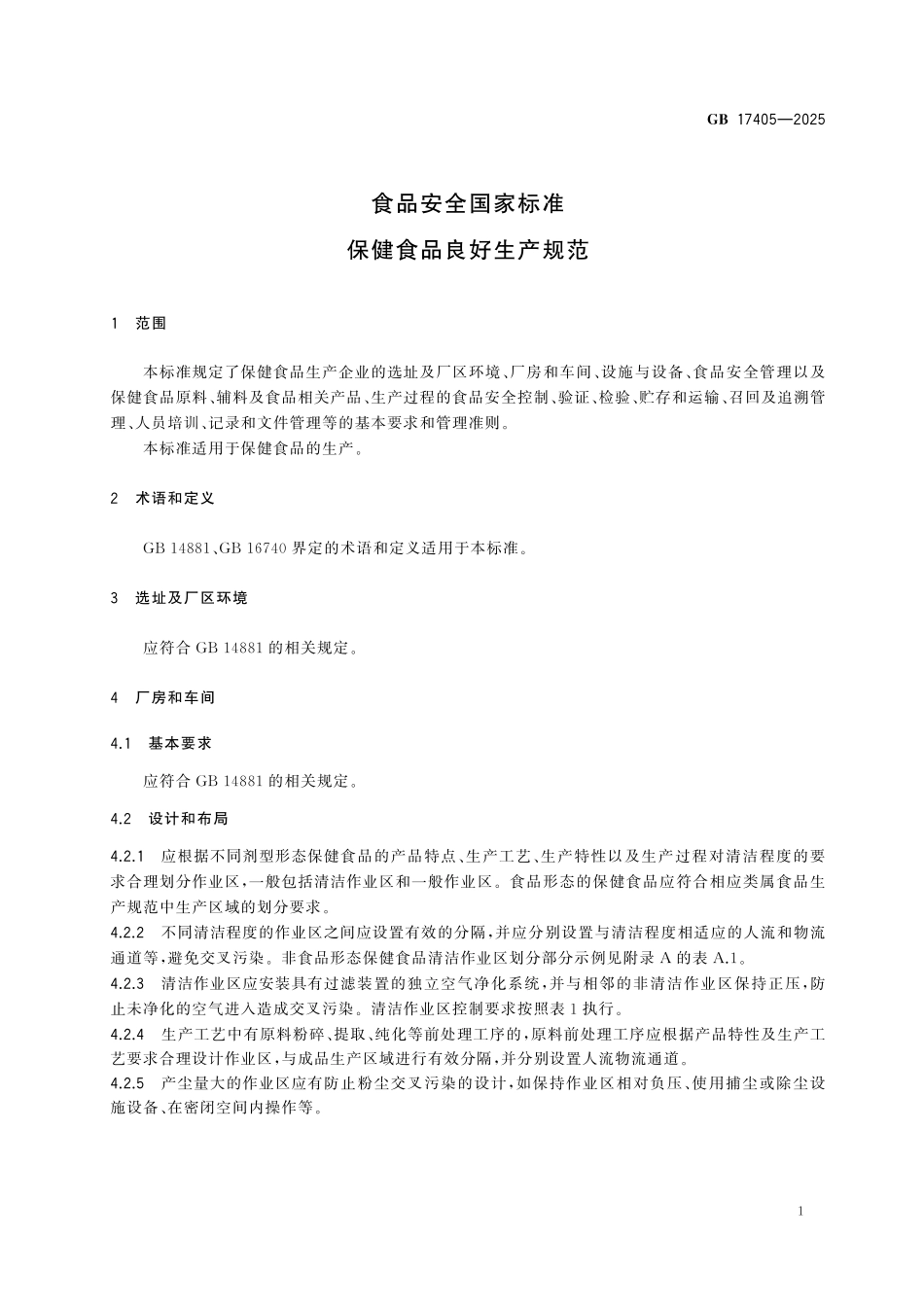 GB 17405—2025

食品安全国家标准
保健食品良好生产规范

1 范围

本标准规定了保健食品生产企业的选址及厂区环境、厂房和车间、设施与设备、食品安全管理以及保健食品原料、辅料及食品相关产品、生产过程的食品安全控制、验证、检验、贮存和运输、召回及追溯管理、人员培训、记录和文件管理等的基本要求和管理准则。

本标准适用于保健食品的生产。

2 术语和定义

GB 14881、GB 16740 界定的术语和定义适用于本标准。

3 选址及厂区环境

应符合 GB 14881 的相关规定。

4 厂房和车间

4.1 基本要求

应符合 GB 14881 的相关规定。

4.2 设计和布局

4.2.1 应根据不同剂型形态保健食品的产品特点、生产工艺、生产特性以及生产过程对清洁程度的要求合理划分作业区，一般包括清洁作业区和一般作业区。食品形态的保健食品应符合相应类属食品生产规范中生产区域的划分要求。

4.2.2 不同清洁程度的作业区之间应设置有效的分隔，并应分别设置与清洁程度相适应的人流和物流通道等，避免交叉污染。非食品形态保健食品清洁作业区划分部分示例见附录 A 的表 A.1。

4.2.3 清洁作业区应安装具有过滤装置的独立空气净化系统，并与相邻的非清洁作业区保持正压，防止未净化的空气进入造成交叉污染。清洁作业区控制要求按照表 1 执行。

4.2.4 生产工艺中有原料粉碎、提取、纯化等前处理工序的，原料前处理工序应根据产品特性及生产工艺要求合理设计作业区，与成品生产区域进行有效分隔，并分别设置人流物流通道。

4.2.5 产尘量大的作业区应有防止粉尘交叉污染的设计，如保持作业区相对负压、使用捕尘或除尘设施设备、在密闭空间内操作等。

1